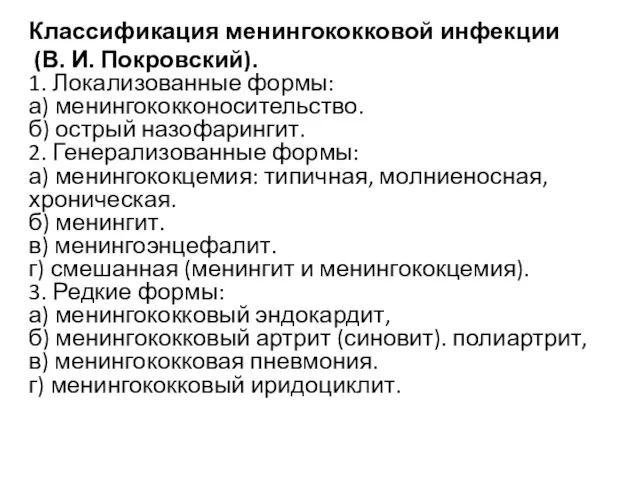 Классификация менингококковой инфекции (В. И. Покровский).
1. Локализованные формы:
а) менингококконосительство.
б) острый назофарингит.
2. Генерализованные формы:
а) менингококцемия: типичная, молниеносная, хроническая.
б) менингит.
в) менингоэнцефалит.
г) смешанная (менингит и менингококцемия).
3. Редкие формы:
а) менингококковый эндокардит,
б) менингококковый артрит (синовит). полиартрит,
в) менингококковая пневмония.
г) менингококковый иридоциклит.